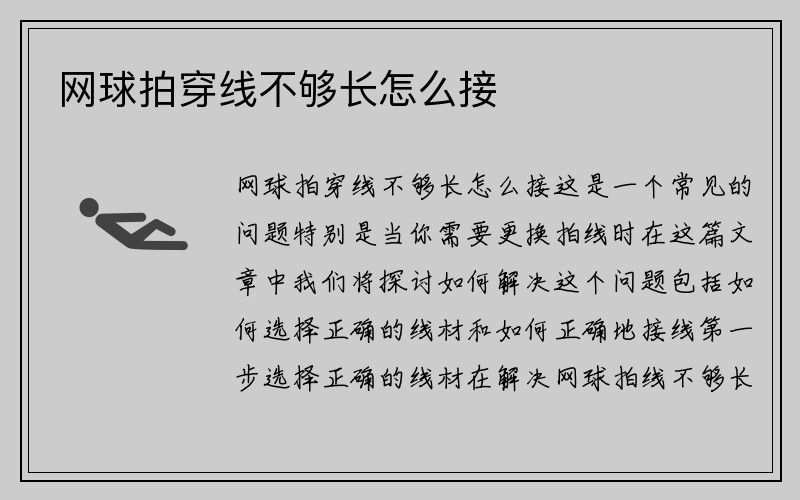 网球拍穿线不够长怎么接

网球拍穿线不够长怎么接这是一个常见的问题特别是当你需要更换拍线时在这篇文章中我们将探讨如何解决这个问题包括如何选择正确的线材和如何正确地接线第一步选择正确的线材在解决网球拍线不够长